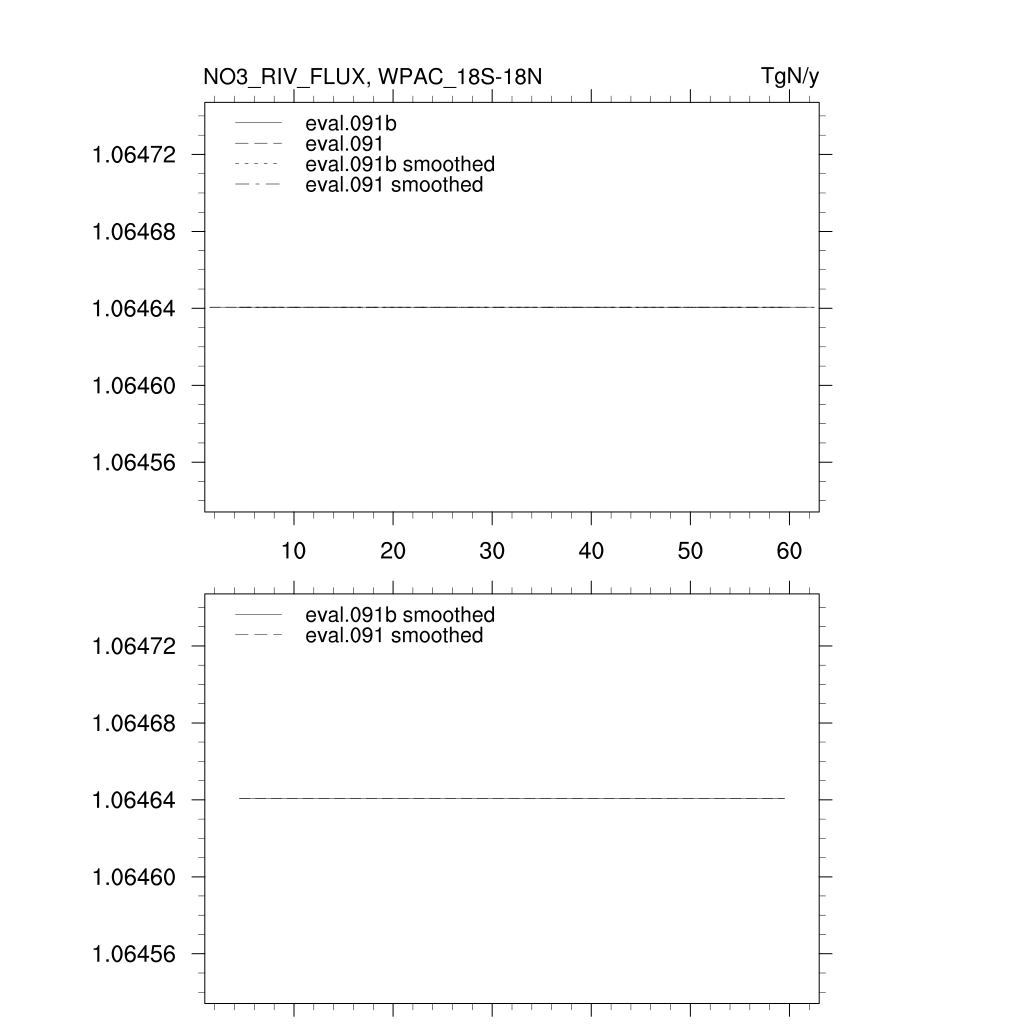 NO3_RIV_FLUX, WPAC_18S-18N

TgN/y

eval.091b
eval.091
eval.091b smoothed
eval.091 smoothed

1.06472
1.06468
1.06464
1.06460
1.06456

10 20 30 40 50 60

eval.091b smoothed
eval.091 smoothed

1.06472
1.06468
1.06464
1.06460
1.06456